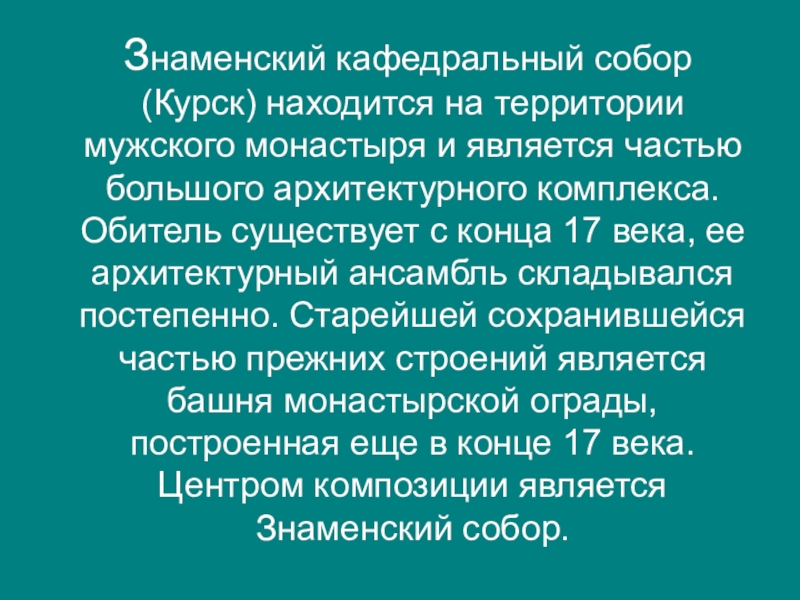 Знаменский кафедральный собор (Курск) находится на территории мужского монастыря и является частью большого архитектурного комплекса. Обитель существует с конца 17 века, ее архитектурный ансамбль складывался постепенно. Старейшей сохранившейся частью прежних строений является башня монастырской ограды, построенная еще в конце 17 века. Центром композиции является Знаменский собор.